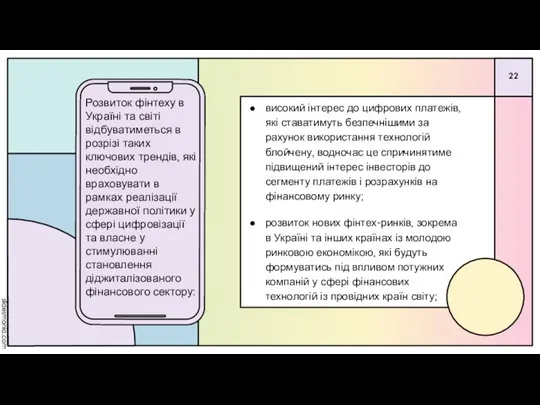 22

Розвиток фінтеху в Україні та світі відбуватиметься в розрізі таких ключових трендів, які необхідно враховувати в рамках реалізації державної політики у сфері цифровізації та власне у стимулюванні становлення діджиталізованого фінансового сектору:

● високий інтерес до цифрових платежів, які ставатимуть безпечнішими за рахунок використання технологій блойчену, водночас це спричинятиме підвищений інтерес інвесторів до сегменту платежів і розрахунків на фінансовому ринку;

● розвиток нових фінтех-ринків, зокрема в Україні та інших країнах із молодою ринковою економікою, які будуть формуватись під впливом потужних компаній у сфері фінансових технологій із провідних країн світу;

slidesmania.com